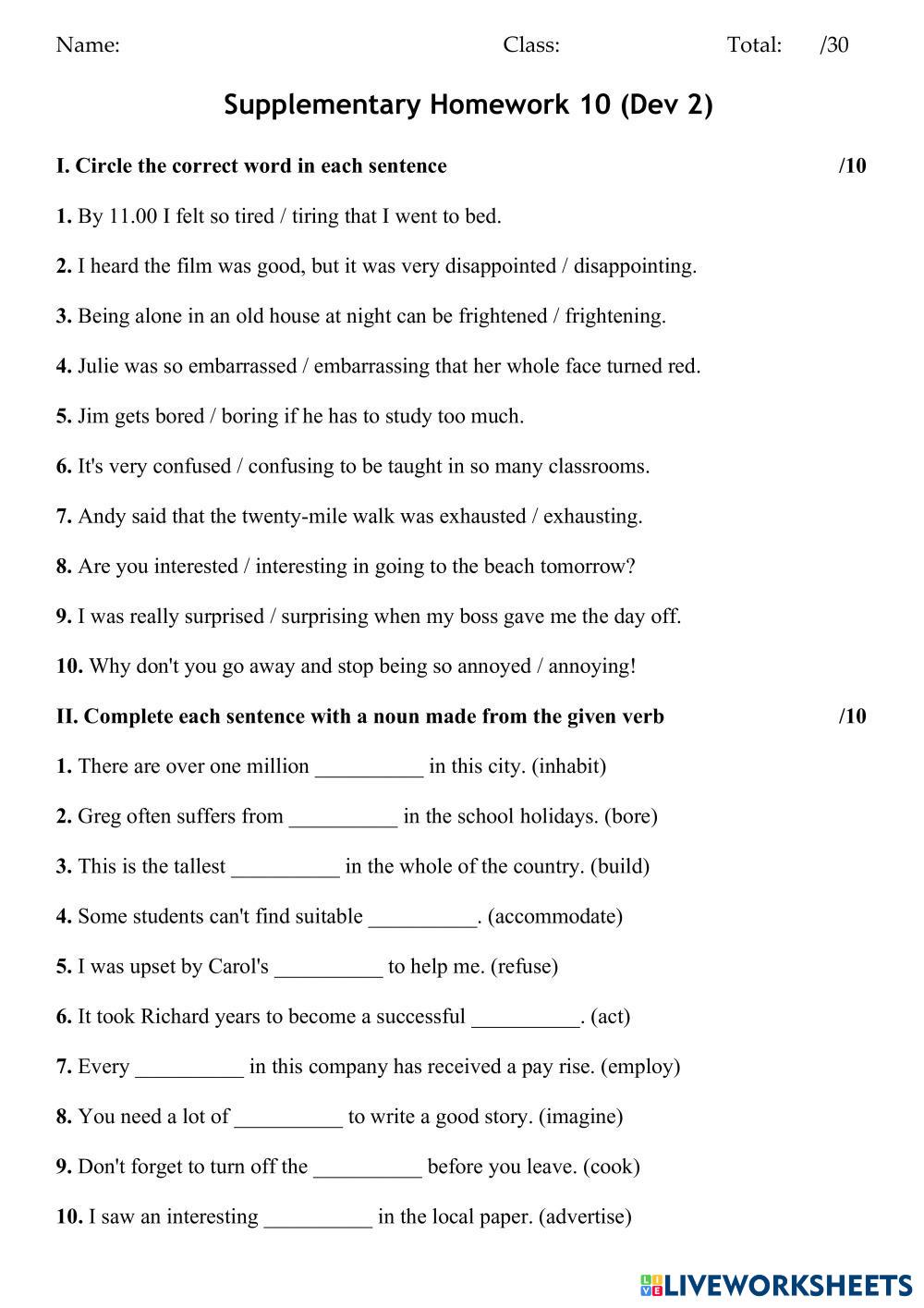 Name: Class: Total: /30

Supplementary Homework 10 (Dev 2)

I. Circle the correct word in each sentence /10

1. By 11.00 I felt so tired / tiring that I went to bed.

2. I heard the film was good, but it was very disappointed / disappointing.

3. Being alone in an old house at night can be frightened / frightening.

4. Julie was so embarrassed / embarrassing that her whole face turned red.

5. Jim gets bored / boring if he has to study too much.

6. It's very confused / confusing to be taught in so many classrooms.

7. Andy said that the twenty-mile walk was exhausted / exhausting.

8. Are you interested / interesting in going to the beach tomorrow?

9. I was really surprised / surprising when my boss gave me the day off.

10. Why don't you go away and stop being so annoyed / annoying!

II. Complete each sentence with a noun made from the given verb /10

1. There are over one million __________ in this city. (inhabit)

2. Greg often suffers from __________ in the school holidays. (bore)

3. This is the tallest __________ in the whole of the country. (build)

4. Some students can't find suitable __________. (accommodate)

5. I was upset by Carol's __________ to help me. (refuse)

6. It took Richard years to become a successful __________. (act)

7. Every __________ in this company has received a pay rise. (employ)

8. You need a lot of __________ to write a good story. (imagine)

9. Don't forget to turn off the __________ before you leave. (cook)

10. I saw an interesting __________ in the local paper. (advertise)

LIVEWORKSHEETS